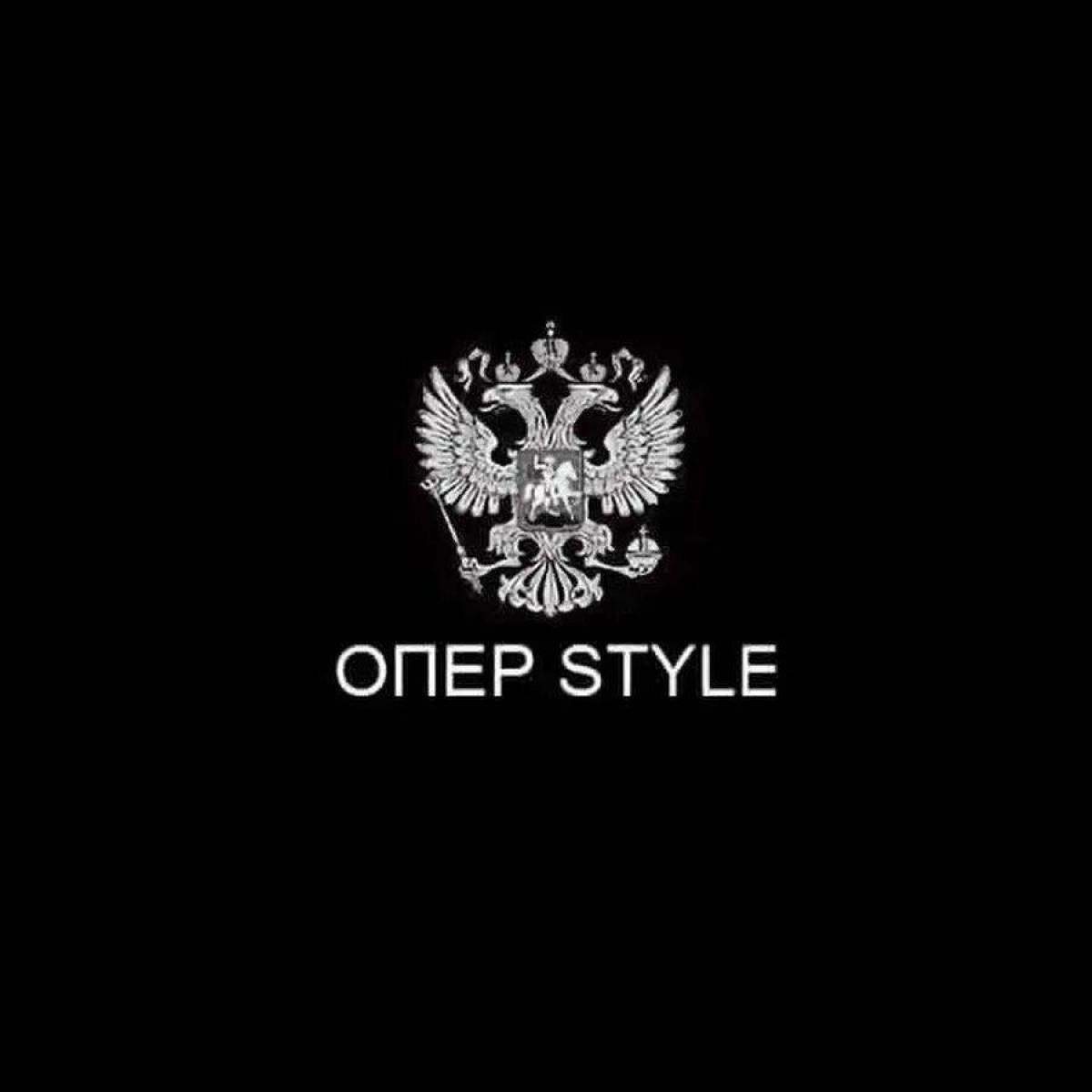 ОПЕР STYLE